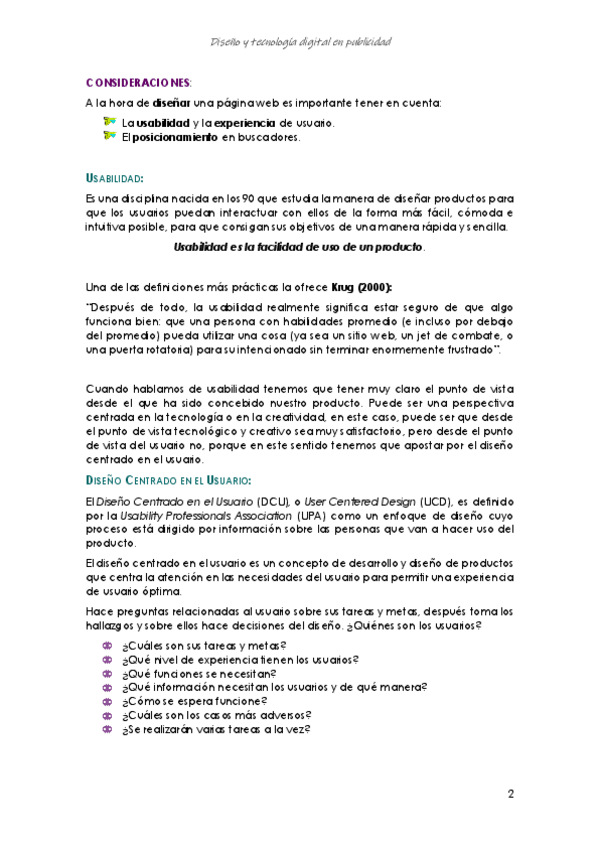 Diseño y tecnología digital en publicidad

CONSIDERACIONES:

A la hora de diseñar una página web es importante tener en cuenta:

La usabilidad y la experiencia de usuario.
El posicionamiento en buscadores.

USABILIDAD:

Es una disciplina nacida en los 90 que estudia la manera de diseñar productos para que los usuarios puedan interactuar con ellos de la forma más fácil, cómoda e intuitiva posible, para que consigan sus objetivos de una manera rápida y sencilla.

Usabilidad es la facilidad de uso de un producto.

Una de las definiciones más prácticas la ofrece Krug (2000):

"Después de todo, la usabilidad realmente significa estar seguro de que algo funciona bien: que una persona con habilidades promedio (e incluso por debajo del promedio) pueda utilizar una cosa (ya sea un sitio web, un jet de combate, o una puerta rotatoria) para su intencionado sin terminar enormemente frustrado".

Cuando hablamos de usabilidad tenemos que tener muy claro el punto de vista desde el que ha sido concebido nuestro producto. Puede ser una perspectiva centrada en la tecnología o en la creatividad, en este caso, puede ser que desde el punto de vista tecnológico y creativo sea muy satisfactorio, pero desde el punto de vista del usuario no, porque en este sentido tenemos que apostar por el diseño centrado en el usuario.

DISEÑO CENTRADO EN EL USUARIO:

El Diseño Centrado en el Usuario (DCU), o User Centered Design (UCD), es definido por la Usability Professionals Association (UPA) como un enfoque de diseño cuyo proceso está dirigido por información sobre las personas que van a hacer uso del producto.

El diseño centrado en el usuario es un concepto de desarrollo y diseño de productos que centra la atención en las necesidades del usuario para permitir una experiencia de usuario óptima.

Hace preguntas relacionadas al usuario sobre sus tareas y metas, después toma los hallazgos y sobre ellos hace decisiones del diseño. ¿Quiénes son los usuarios?

¿Cuáles son sus tareas y metas?
¿Qué nivel de experiencia tienen los usuarios?
¿Qué funciones se necesitan?
¿Qué información necesitan los usuarios y de qué manera?
¿Cómo se espera funcione?
¿Cuáles son los casos más adversos?
¿Se realizarán varias tareas a la vez?

2